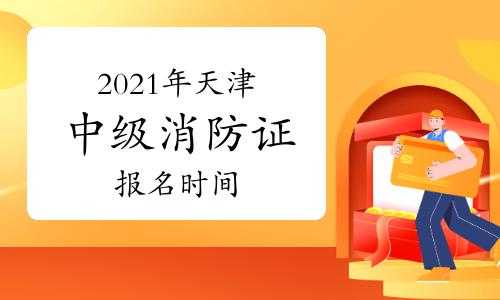 2021年天津
中级消防证
报名时间